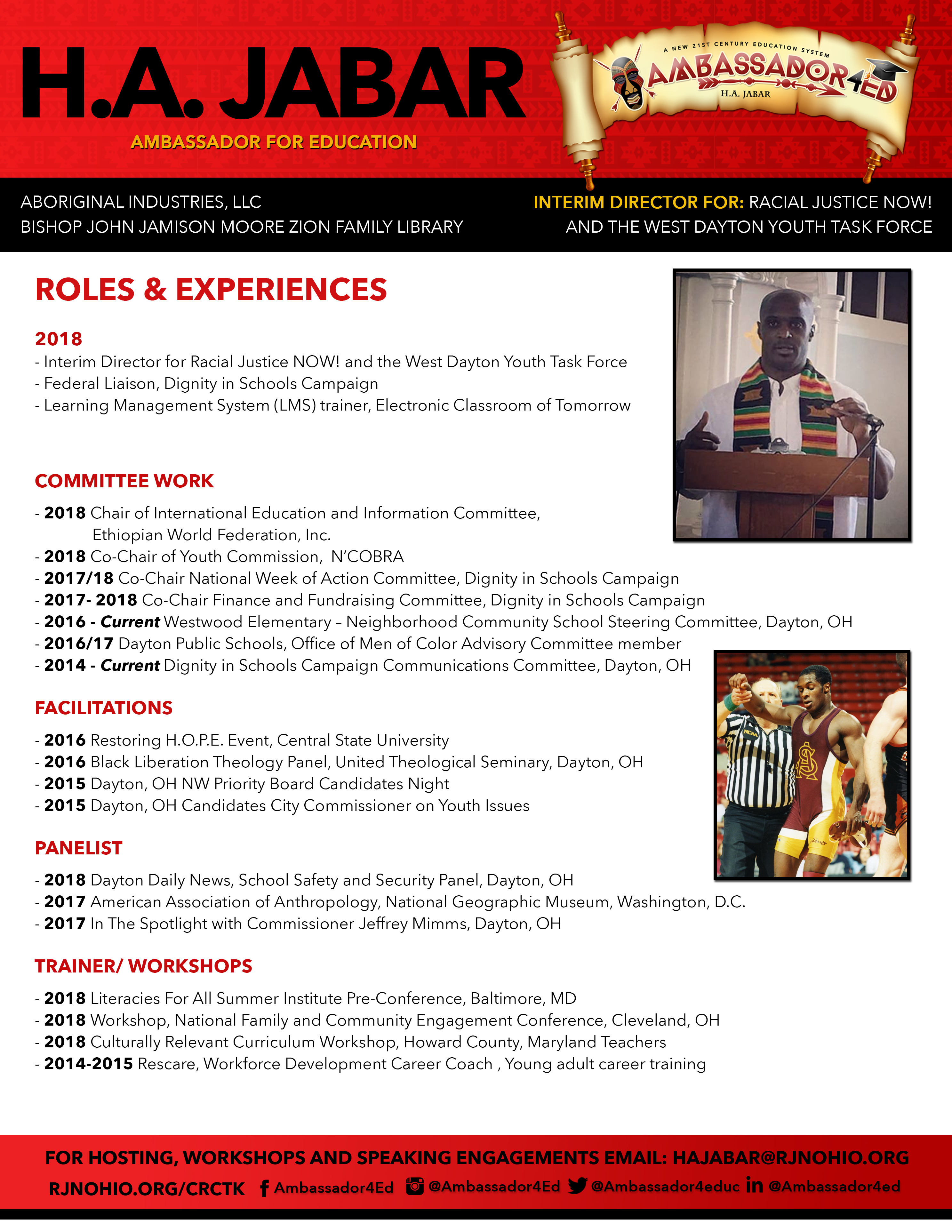 H.A. JABAR
AMBASSADOR FOR EDUCATION

A NEW 21ST CENTURY EDUCATION SYSTEM
AMBASSADOR4ED
H.A. JABAR

ABORIGINAL INDUSTRIES, LLC
BISHOP JOHN JAMISON MOORE ZION FAMILY LIBRARY

INTERIM DIRECTOR FOR: RACIAL JUSTICE NOW! AND THE WEST DAYTON YOUTH TASK FORCE

ROLES & EXPERIENCES

2018
- Interim Director for Racial Justice NOW! and the West Dayton Youth Task Force
- Federal Liaison, Dignity in Schools Campaign
- Learning Management System (LMS) trainer, Electronic Classroom of Tomorrow

COMMITTEE WORK
- 2018 Chair of International Education and Information Committee, Ethiopian World Federation, Inc.
- 2018 Co-Chair of Youth Commission, N'COBRA
- 2017/18 Co-Chair National Week of Action Committee, Dignity in Schools Campaign
- 2017- 2018 Co-Chair Finance and Fundraising Committee, Dignity in Schools Campaign
- 2016 - Current Westwood Elementary – Neighborhood Community School Steering Committee, Dayton, OH
- 2016/17 Dayton Public Schools, Office of Men of Color Advisory Committee member
- 2014 - Current Dignity in Schools Campaign Communications Committee, Dayton, OH

FACILITATIONS
- 2016 Restoring H.O.P.E. Event, Central State University
- 2016 Black Liberation Theology Panel, United Theological Seminary, Dayton, OH
- 2015 Dayton, OH NW Priority Board Candidates Night
- 2015 Dayton, OH Candidates City Commissioner on Youth Issues

PANELIST
- 2018 Dayton Daily News, School Safety and Security Panel, Dayton, OH
- 2017 American Association of Anthropology, National Geographic Museum, Washington, D.C.
- 2017 In The Spotlight with Commissioner Jeffrey Mimms, Dayton, OH

TRAINER/ WORKSHOPS
- 2018 Literacies For All Summer Institute Pre-Conference, Baltimore, MD
- 2018 Workshop, National Family and Community Engagement Conference, Cleveland, OH
- 2018 Culturally Relevant Curriculum Workshop, Howard County, Maryland Teachers
- 2014-2015 Rescare, Workforce Development Career Coach , Young adult career training

FOR HOSTING, WORKSHOPS AND SPEAKING ENGAGEMENTS EMAIL: HAJABAR@RJNOHIO.ORG
RJNOHIO.ORG/CRCTK Ambassador4Ed @Ambassador4Ed @Ambassador4educ @Ambassador4ed